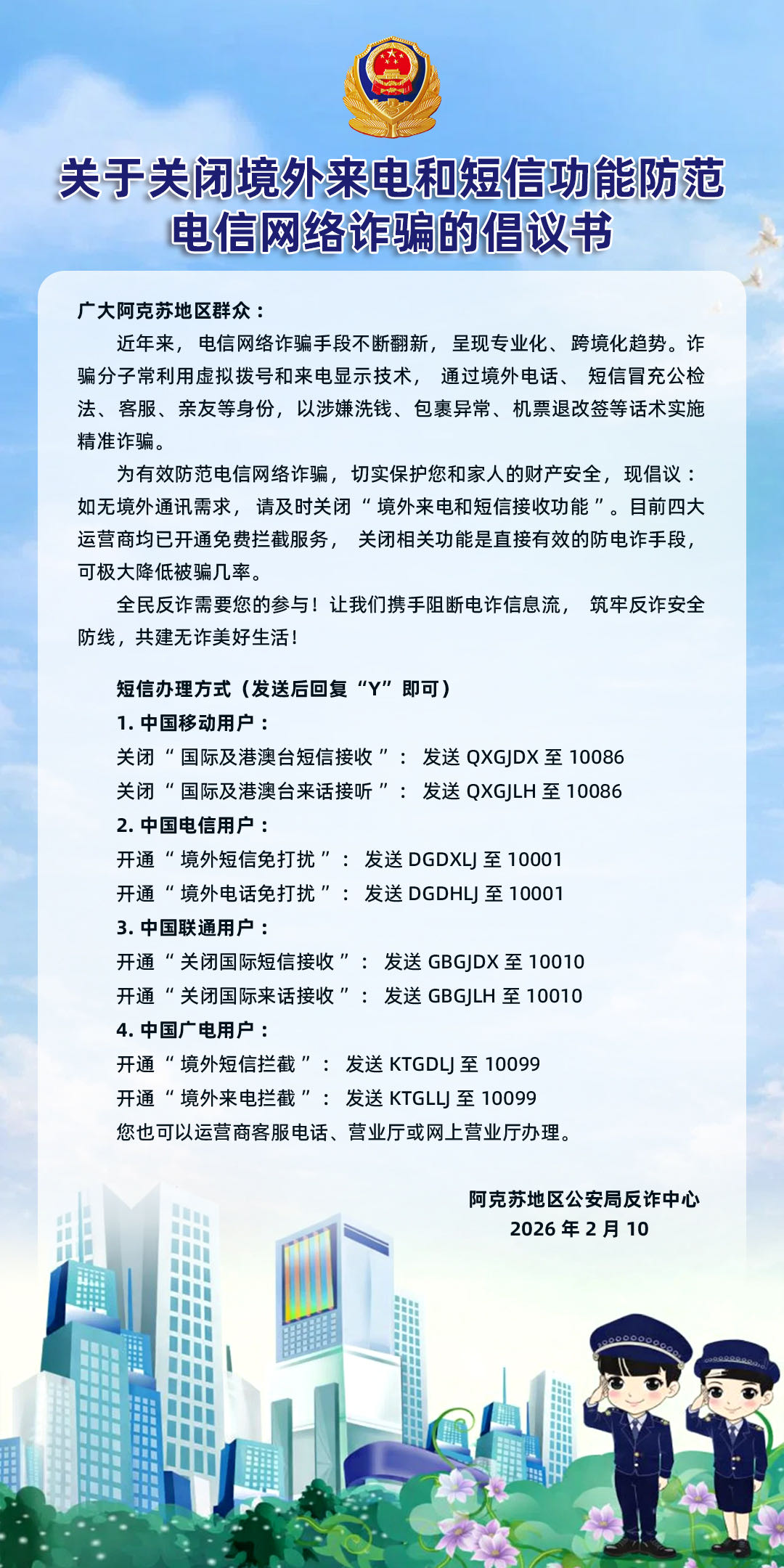 关于关闭境外来电和短信功能防范电信网络诈骗的倡议书

广大阿克苏地区群众：

近年来，电信网络诈骗手段不断翻新，呈现专业化、跨境化趋势。诈骗分子常利用虚拟拨号和来电显示技术，通过境外电话、短信冒充公检法、客服、亲友等身份，以涉嫌洗钱、包裹异常、机票退改签等话术实施精准诈骗。

为有效防范电信网络诈骗，切实保护您和家人的财产安全，现倡议：如无境外通讯需求，请及时关闭“境外来电和短信接收功能”。目前四大运营商均已开通免费拦截服务，关闭相关功能是直接有效的防电诈手段，可极大降低被骗几率。

全民反诈需要您的参与！让我们携手阻断电诈信息流，筑牢反诈安全防线，共建无诈美好生活！

短信办理方式（发送后回复“Y”即可）
1. 中国移动用户：
关闭“国际及港澳台短信接收”：发送 QXGJDX 至 10086
关闭“国际及港澳台来话接听”：发送 QXGJLH 至 10086
2. 中国电信用户：
开通“境外短信免打扰”：发送 DGDXLJ 至 10001
开通“境外电话免打扰”：发送 DGDHLJ 至 10001
3. 中国联通用户：
开通“关闭国际短信接收”：发送 GBGJDX 至 10010
开通“关闭国际来话接收”：发送 GBGJLH 至 10010
4. 中国广电用户：
开通“境外短信拦截”：发送 KTGDLJ 至 10099
开通“境外来电拦截”：发送 KTGLLJ 至 10099
您也可以运营商客服电话、营业厅或网上营业厅办理。

阿克苏地区公安局反诈中心
2026 年 2 月 10